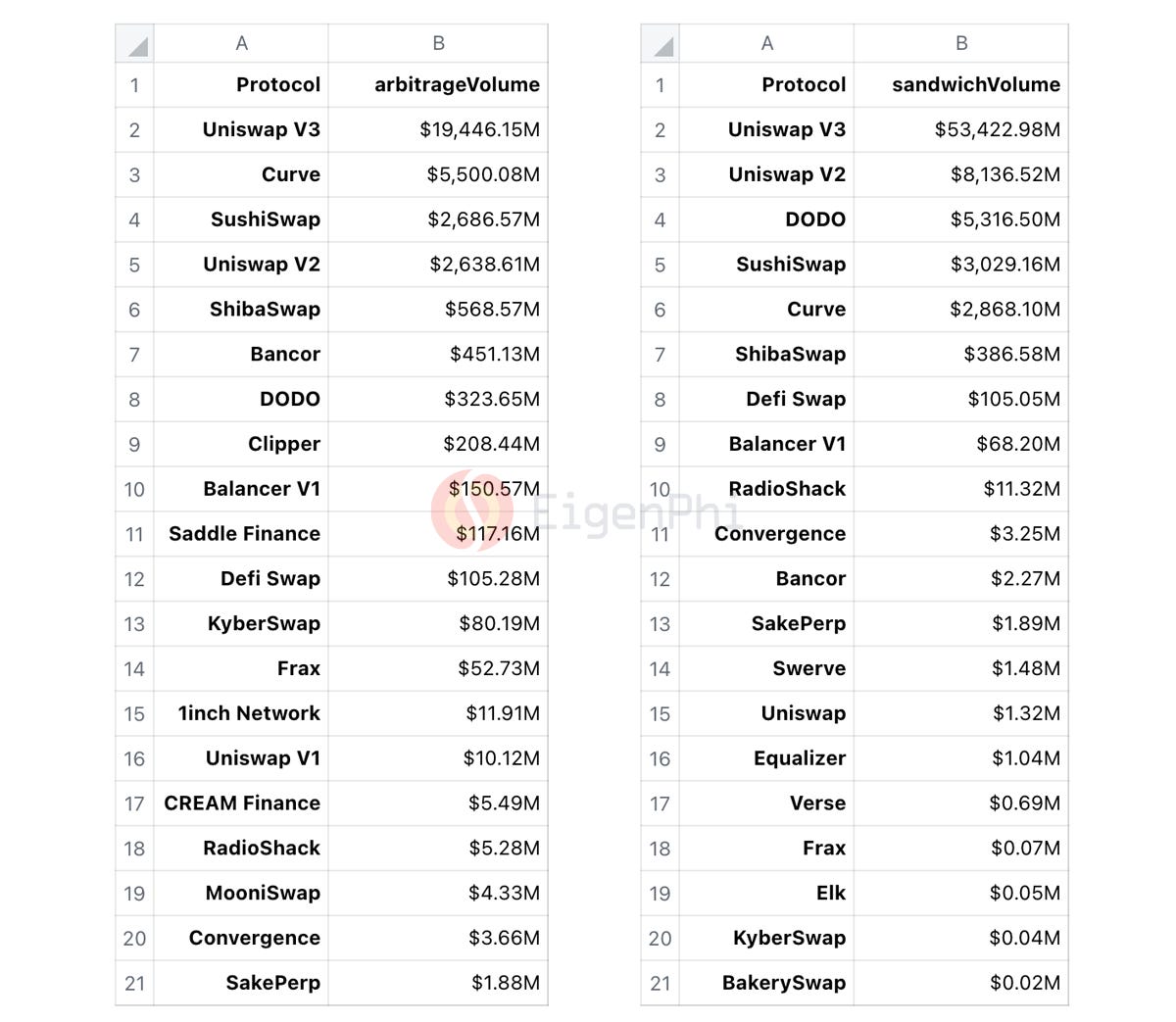 | | A | B |
|---|---|---|
| 1 | Protocol | arbitrageVolume |
| 2 | Uniswap V3 | \$19,446.15M |
| 3 | Curve | \$5,500.08M |
| 4 | SushiSwap | \$2,686.57M |
| 5 | Uniswap V2 | \$2,638.61M |
| 6 | ShibaSwap | \$568.57M |
| 7 | Bancor | \$451.13M |
| 8 | DODO | \$323.65M |
| 9 | Clipper | \$208.44M |
| 10 | Balancer V1 | \$150.57M |
| 11 | Saddle Finance | \$117.16M |
| 12 | Defi Swap | \$105.28M |
| 13 | KyberSwap | \$80.19M |
| 14 | Frax | \$52.73M |
| 15 | 1inch Network | \$11.91M |
| 16 | Uniswap V1 | \$10.12M |
| 17 | CREAM Finance | \$5.49M |
| 18 | RadioShack | \$5.28M |
| 19 | MooniSwap | \$4.33M |
| 20 | Convergence | \$3.66M |
| 21 | SakePerp | \$1.88M |

EigenPhi

| | A | B |
|---|---|---|
| 1 | Protocol | sandwichVolume |
| 2 | Uniswap V3 | \$53,422.98M |
| 3 | Uniswap V2 | \$8,136.52M |
| 4 | DODO | \$5,316.50M |
| 5 | SushiSwap | \$3,029.16M |
| 6 | Curve | \$2,868.10M |
| 7 | ShibaSwap | \$386.58M |
| 8 | Defi Swap | \$105.05M |
| 9 | Balancer V1 | \$68.20M |
| 10 | RadioShack | \$11.32M |
| 11 | Convergence | \$3.25M |
| 12 | Bancor | \$2.27M |
| 13 | SakePerp | \$1.89M |
| 14 | Swerve | \$1.48M |
| 15 | Uniswap | \$1.32M |
| 16 | Equalizer | \$1.04M |
| 17 | Verse | \$0.69M |
| 18 | Frax | \$0.07M |
| 19 | Elk | \$0.05M |
| 20 | KyberSwap | \$0.04M |
| 21 | BakerySwap | \$0.02M |